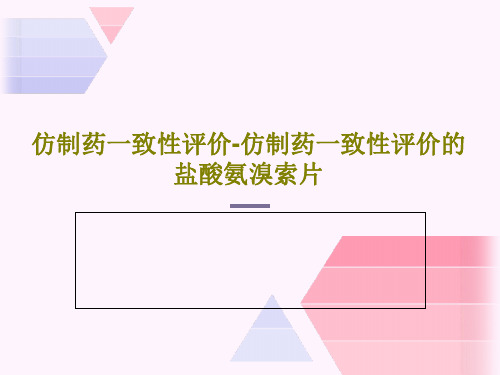 仿制药一致性评价-仿制药一致性评价的盐酸氨溴索片